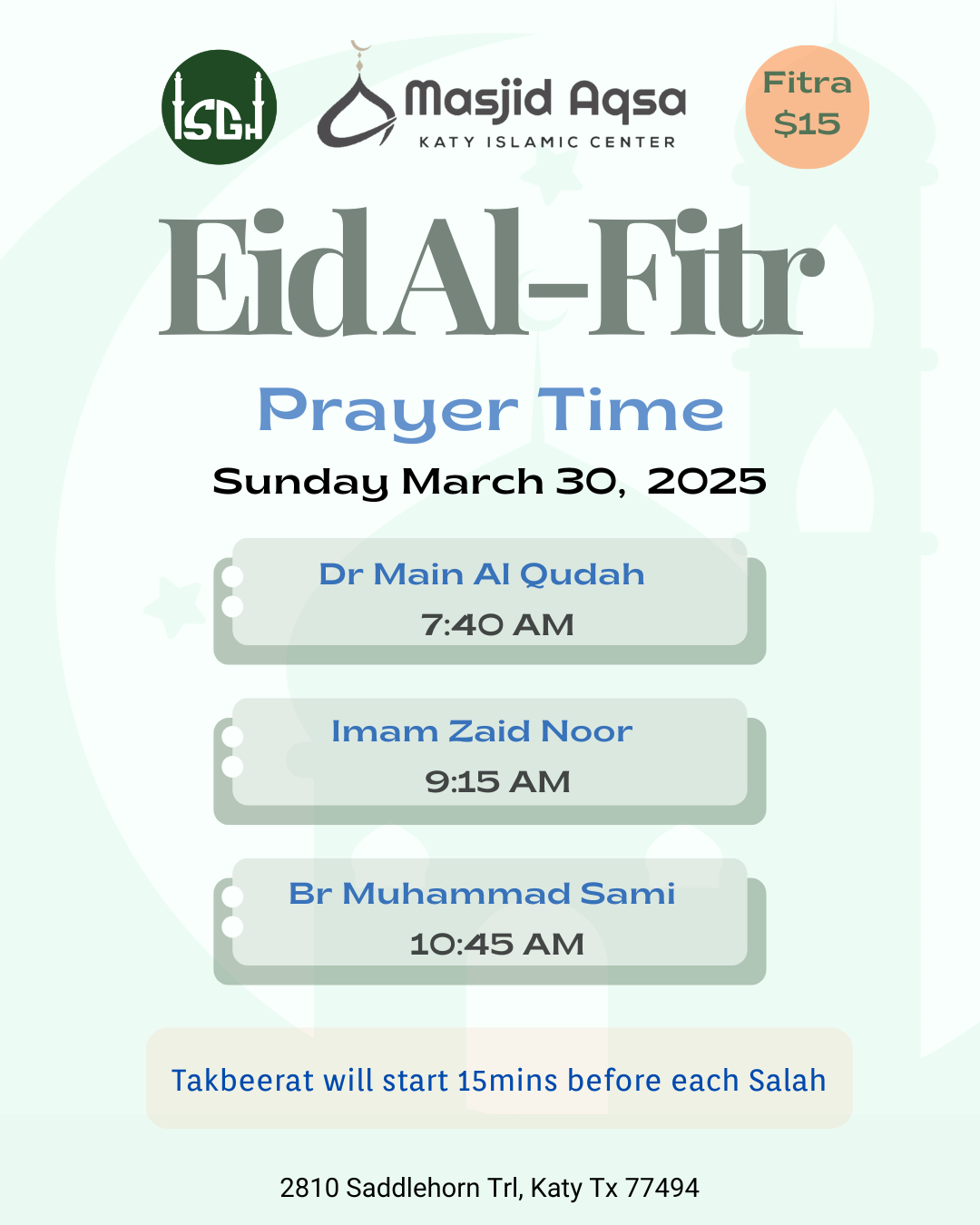 ISGH

Masjid Aqsa
KATY ISLAMIC CENTER

Fitra
$15

Eid Al-Fitr

Prayer Time

Sunday March 30, 2025

Dr Main Al Qudah
7:40 AM

Imam Zaid Noor
9:15 AM

Br Muhammad Sami
10:45 AM

Takbeerat will start 15mins before each Salah

2810 Saddlehorn Trl, Katy Tx 77494